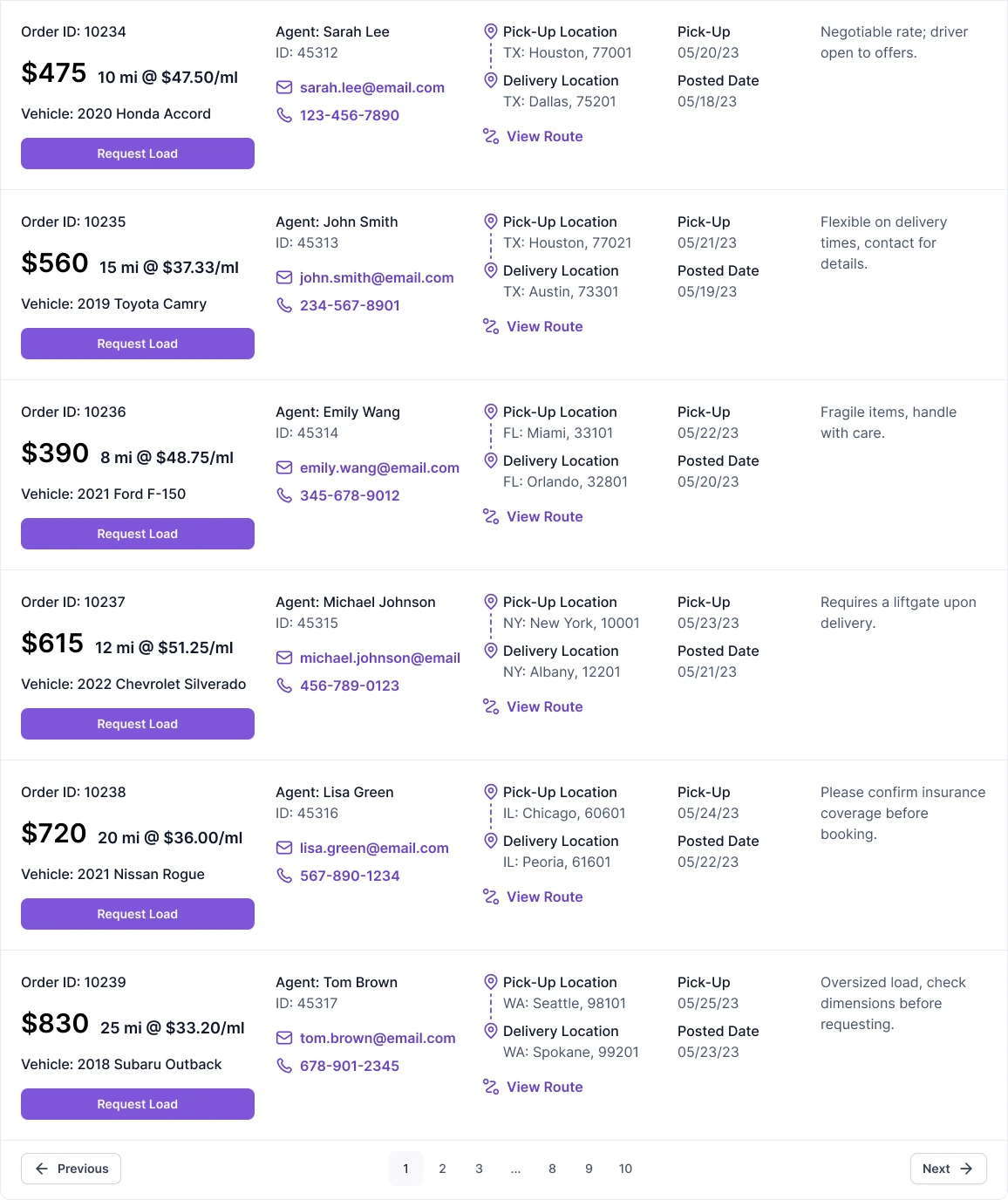 Order ID: 10234
$475 10 mi @ $47.50/ml
Vehicle: 2020 Honda Accord
Request Load

Agent: Sarah Lee
ID: 45312
sarah.lee@email.com
123-456-7890

Pick-Up Location
TX: Houston, 77001
Delivery Location
TX: Dallas, 75201
View Route

Pick-Up
05/20/23
Posted Date
05/18/23

Negotiable rate; driver open to offers.

Order ID: 10235
$560 15 mi @ $37.33/ml
Vehicle: 2019 Toyota Camry
Request Load

Agent: John Smith
ID: 45313
john.smith@email.com
234-567-8901

Pick-Up Location
TX: Houston, 77021
Delivery Location
TX: Austin, 73301
View Route

Pick-Up
05/21/23
Posted Date
05/19/23

Flexible on delivery times, contact for details.

Order ID: 10236
$390 8 mi @ $48.75/ml
Vehicle: 2021 Ford F-150
Request Load

Agent: Emily Wang
ID: 45314
emily.wang@email.com
345-678-9012

Pick-Up Location
FL: Miami, 33101
Delivery Location
FL: Orlando, 32801
View Route

Pick-Up
05/22/23
Posted Date
05/20/23

Fragile items, handle with care.

Order ID: 10237
$615 12 mi @ $51.25/ml
Vehicle: 2022 Chevrolet Silverado
Request Load

Agent: Michael Johnson
ID: 45315
michael.johnson@email
456-789-0123

Pick-Up Location
NY: New York, 10001
Delivery Location
NY: Albany, 12201
View Route

Pick-Up
05/23/23
Posted Date
05/21/23

Requires a liftgate upon delivery.

Order ID: 10238
$720 20 mi @ $36.00/ml
Vehicle: 2021 Nissan Rogue
Request Load

Agent: Lisa Green
ID: 45316
lisa.green@email.com
567-890-1234

Pick-Up Location
IL: Chicago, 60601
Delivery Location
IL: Peoria, 61601
View Route

Pick-Up
05/24/23
Posted Date
05/22/23

Please confirm insurance coverage before booking.

Order ID: 10239
$830 25 mi @ $33.20/ml
Vehicle: 2018 Subaru Outback
Request Load

Agent: Tom Brown
ID: 45317
tom.brown@email.com
678-901-2345

Pick-Up Location
WA: Seattle, 98101
Delivery Location
WA: Spokane, 99201
View Route

Pick-Up
05/25/23
Posted Date
05/23/23

Oversized load, check dimensions before requesting.

Previous
1 2 3 ... 8 9 10
Next